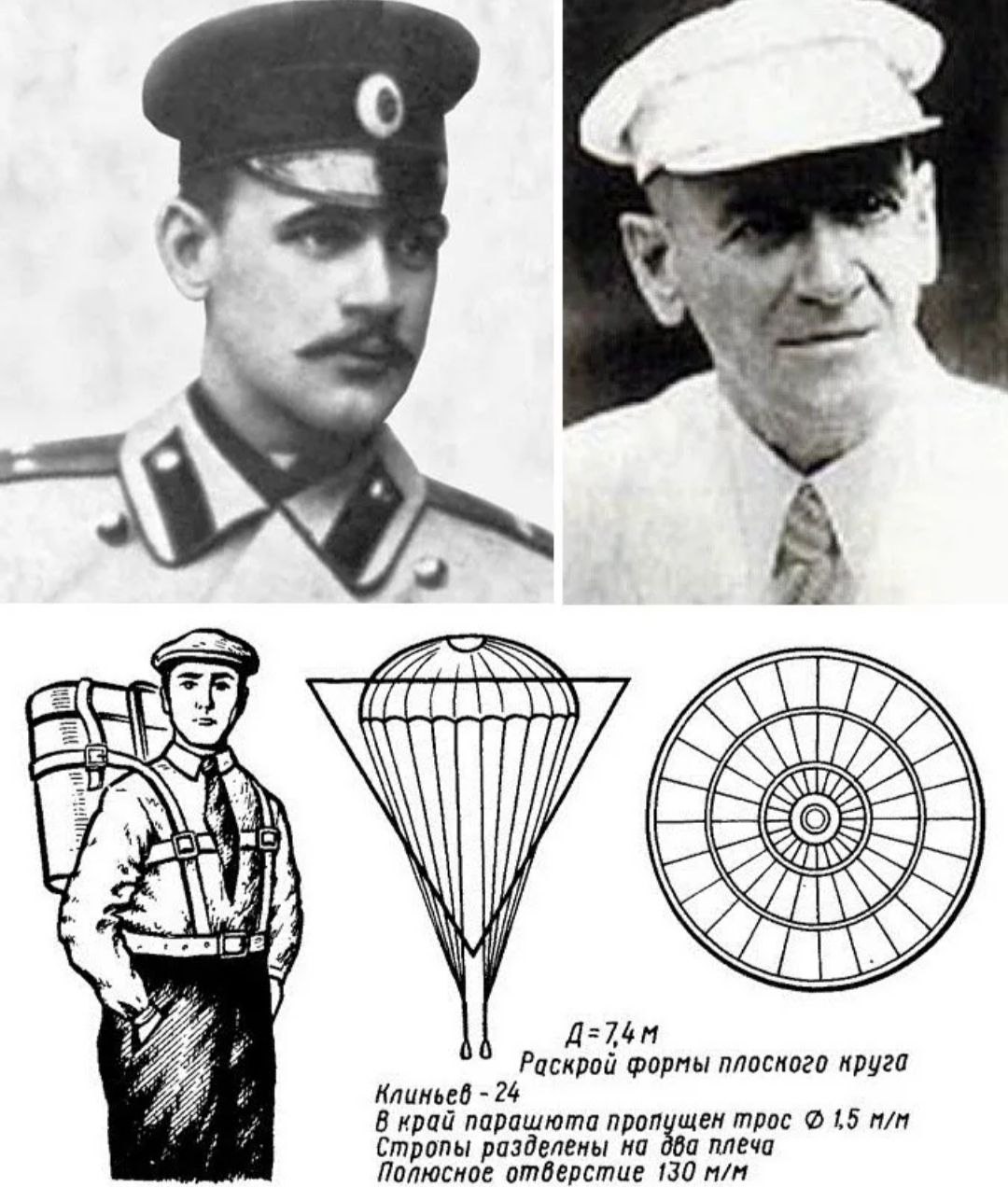 Д=7,4 м
Раскрой формы плоского круга
Клиньев - 24
В край парашюта пропущен трос Ø 1,5 м/м
Стропы разделены на два плеча
Полюсное отверстие 130 м/м